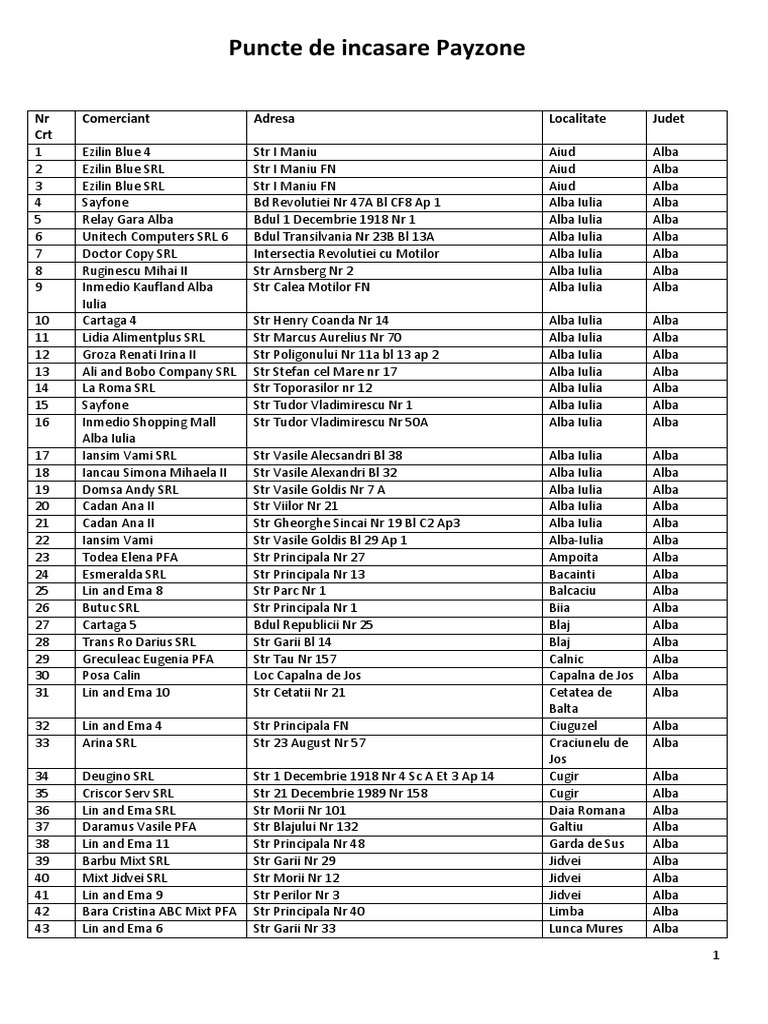 Puncte de incasare Payzone

| Nr Crt | Comerciant | Adresa | Localitate | Judet |
|---|---|---|---|---|
| 1 | Ezilin Blue 4 | Str I Maniu | Aiud | Alba |
| 2 | Ezilin Blue SRL | Str I Maniu FN | Aiud | Alba |
| 3 | Ezilin Blue SRL | Str I Maniu FN | Aiud | Alba |
| 4 | Sayfone | Bd Revolutiei Nr 47A Bl CF8 Ap 1 | Alba Iulia | Alba |
| 5 | Relay Gara Alba | Bdul 1 Decembrie 1918 Nr 1 | Alba Iulia | Alba |
| 6 | Unitech Computers SRL 6 | Bdul Transilvania Nr 23B Bl 13A | Alba Iulia | Alba |
| 7 | Doctor Copy SRL | Intersectia Revolutiei cu Motilor | Alba Iulia | Alba |
| 8 | Ruginescu Mihai II | Str Arnsberg Nr 2 | Alba Iulia | Alba |
| 9 | Inmedio Kaufland Alba Iulia | Str Calea Motilor FN | Alba Iulia | Alba |
| 10 | Cartaga 4 | Str Henry Coanda Nr 14 | Alba Iulia | Alba |
| 11 | Lidia Alimentplus SRL | Str Marcus Aurelius Nr 70 | Alba Iulia | Alba |
| 12 | Groza Renati Irina II | Str Poligonului Nr 11a bl 13 ap 2 | Alba Iulia | Alba |
| 13 | Ali and Bobo Company SRL | Str Stefan cel Mare nr 17 | Alba Iulia | Alba |
| 14 | La Roma SRL | Str Toporasilor nr 12 | Alba Iulia | Alba |
| 15 | Sayfone | Str Tudor Vladimirescu Nr 1 | Alba Iulia | Alba |
| 16 | Inmedio Shopping Mall Alba Iulia | Str Tudor Vladimirescu Nr 50A | Alba Iulia | Alba |
| 17 | Iansim Vami SRL | Str Vasile Alecsandri Bl 38 | Alba Iulia | Alba |
| 18 | Iancau Simona Mihaela II | Str Vasile Alexandri Bl 32 | Alba Iulia | Alba |
| 19 | Domsa Andy SRL | Str Vasile Goldis Nr 7 A | Alba Iulia | Alba |
| 20 | Cadan Ana II | Str Viilor Nr 21 | Alba Iulia | Alba |
| 21 | Cadan Ana II | Str Gheorghe Sincai Nr 19 Bl C2 Ap3 | Alba Iulia | Alba |
| 22 | Iansim Vami | Str Vasile Goldis Bl 29 Ap 1 | Alba-Iulia | Alba |
| 23 | Todea Elena PFA | Str Principala Nr 27 | Ampoita | Alba |
| 24 | Esmeralda SRL | Str Principala Nr 13 | Bacainti | Alba |
| 25 | Lin and Ema 8 | Str Parc Nr 1 | Balcaciu | Alba |
| 26 | Butuc SRL | Str Principala Nr 1 | Biia | Alba |
| 27 | Cartaga 5 | Bdul Republicii Nr 25 | Blaj | Alba |
| 28 | Trans Ro Darius SRL | Str Garii Bl 14 | Blaj | Alba |
| 29 | Greculeac Eugenia PFA | Str Tau Nr 157 | Calnic | Alba |
| 30 | Posa Calin | Loc Capalna de Jos | Capalna de Jos | Alba |
| 31 | Lin and Ema 10 | Str Cetatii Nr 21 | Cetatea de Balta | Alba |
| 32 | Lin and Ema 4 | Str Principala FN | Ciuguzel | Alba |
| 33 | Arina SRL | Str 23 August Nr 57 | Craciunelu de Jos | Alba |
| 34 | Deugino SRL | Str 1 Decembrie 1918 Nr 4 Sc A Et 3 Ap 14 | Cugir | Alba |
| 35 | Criscor Serv SRL | Str 21 Decembrie 1989 Nr 158 | Cugir | Alba |
| 36 | Lin and Ema SRL | Str Morii Nr 101 | Daia Romana | Alba |
| 37 | Daramus Vasile PFA | Str Blajului Nr 132 | Galtiu | Alba |
| 38 | Lin and Ema 11 | Str Principala Nr 48 | Garda de Sus | Alba |
| 39 | Barbu Mixt SRL | Str Garii Nr 29 | Jidvei | Alba |
| 40 | Mixt Jidvei SRL | Str Morii Nr 12 | Jidvei | Alba |
| 41 | Lin and Ema 9 | Str Perilor Nr 3 | Jidvei | Alba |
| 42 | Bara Cristina ABC Mixt PFA | Str Principala Nr 40 | Limba | Alba |
| 43 | Lin and Ema 6 | Str Garii Nr 33 | Lunca Mures | Alba |

1